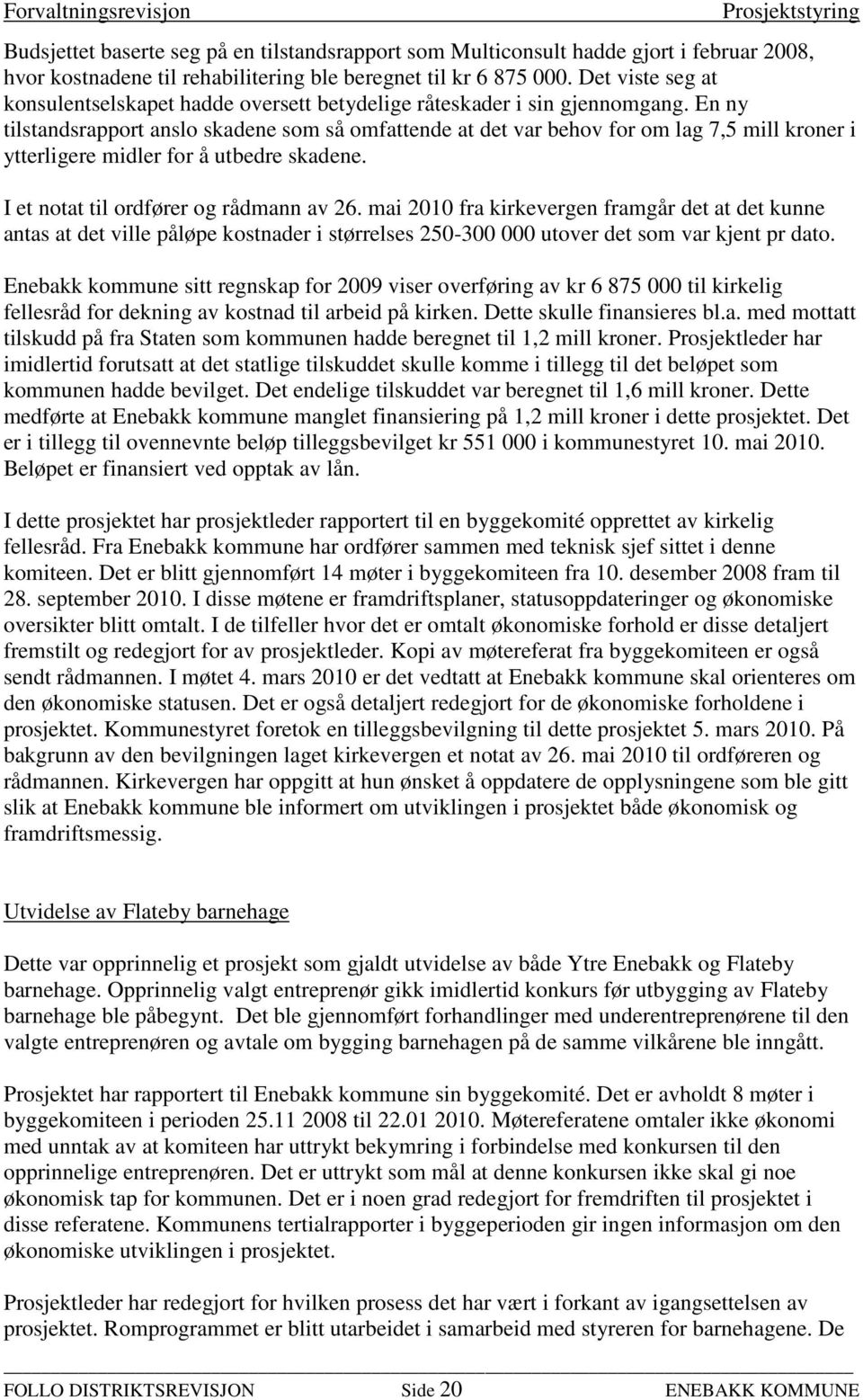 Forvaltningsrevisjon Prosjektstyring

Budsjettet baserte seg på en tilstandsrapport som Multiconsult hadde gjort i februar 2008, hvor kostnadene til rehabilitering ble beregnet til kr 6 875 000. Det viste seg at konsulentselskapet hadde oversett betydelige råteskader i sin gjennomgang. En ny tilstandsrapport anslo skadene som så omfattende at det var behov for om lag 7,5 mill kroner i ytterligere midler for å utbedre skadene.

I et notat til ordfører og rådmann av 26. mai 2010 fra kirkevergen framgår det at det kunne antas at det ville påløpe kostnader i størrelses 250-300 000 utover det som var kjent pr dato.

Enebakk kommune sitt regnskap for 2009 viser overføring av kr 6 875 000 til kirkelig fellesråd for dekning av kostnad til arbeid på kirken. Dette skulle finansieres bl.a. med mottatt tilskudd på fra Staten som kommunen hadde beregnet til 1,2 mill kroner. Prosjektleder har imidlertid forutsatt at det statlige tilskuddet skulle komme i tillegg til det beløpet som kommunen hadde bevilget. Det endelige tilskuddet var beregnet til 1,6 mill kroner. Dette medførte at Enebakk kommune manglet finansiering på 1,2 mill kroner i dette prosjektet. Det er i tillegg til ovennevnte beløp tilleggsbevilget kr 551 000 i kommunestyret 10. mai 2010. Beløpet er finansiert ved opptak av lån.

I dette prosjektet har prosjektleder rapportert til en byggekomité opprettet av kirkelig fellesråd. Fra Enebakk kommune har ordfører sammen med teknisk sjef sittet i denne komiteen. Det er blitt gjennomført 14 møter i byggekomiteen fra 10. desember 2008 fram til 28. september 2010. I disse møtene er framdriftsplaner, statusoppdateringer og økonomiske oversikter blitt omtalt. I de tilfeller hvor det er omtalt økonomiske forhold er disse detaljert fremstilt og redegjort for av prosjektleder. Kopi av møtereferat fra byggekomiteen er også sendt rådmannen. I møtet 4. mars 2010 er det vedtatt at Enebakk kommune skal orienteres om den økonomiske statusen. Det er også detaljert redegjort for de økonomiske forholdene i prosjektet. Kommunestyret foretok en tilleggsbevilgning til dette prosjektet 5. mars 2010. På bakgrunn av den bevilgningen laget kirkevergen et notat av 26. mai 2010 til ordføreren og rådmannen. Kirkevergen har oppgitt at hun ønsket å oppdatere de opplysningene som ble gitt slik at Enebakk kommune ble informert om utviklingen i prosjektet både økonomisk og framdriftsmessig.

Utvidelse av Flateby barnehage

Dette var opprinnelig et prosjekt som gjaldt utvidelse av både Ytre Enebakk og Flateby barnehage. Opprinnelig valgt entreprenør gikk imidlertid konkurs før utbygging av Flateby barnehage ble påbegynt. Det ble gjennomført forhandlinger med underentreprenørene til den valgte entreprenøren og avtale om bygging barnehagen på de samme vilkårene ble inngått.

Prosjektet har rapportert til Enebakk kommune sin byggekomité. Det er avholdt 8 møter i byggekomiteen i perioden 25.11 2008 til 22.01 2010. Møtereferatene omtaler ikke økonomi med unntak av at komiteen har uttrykt bekymring i forbindelse med konkursen til den opprinnelige entreprenøren. Det er uttrykt som mål at denne konkursen ikke skal gi noe økonomisk tap for kommunen. Det er i noen grad redegjort for fremdriften til prosjektet i disse referatene. Kommunens tertialrapporter i byggeperioden gir ingen informasjon om den økonomiske utviklingen i prosjektet.

Prosjektleder har redegjort for hvilken prosess det har vært i forkant av igangsettelsen av prosjektet. Romprogrammet er blitt utarbeidet i samarbeid med styreren for barnehagene. De

FOLLO DISTRIKTSREVISJON Side 20 ENEBAKK KOMMUNE